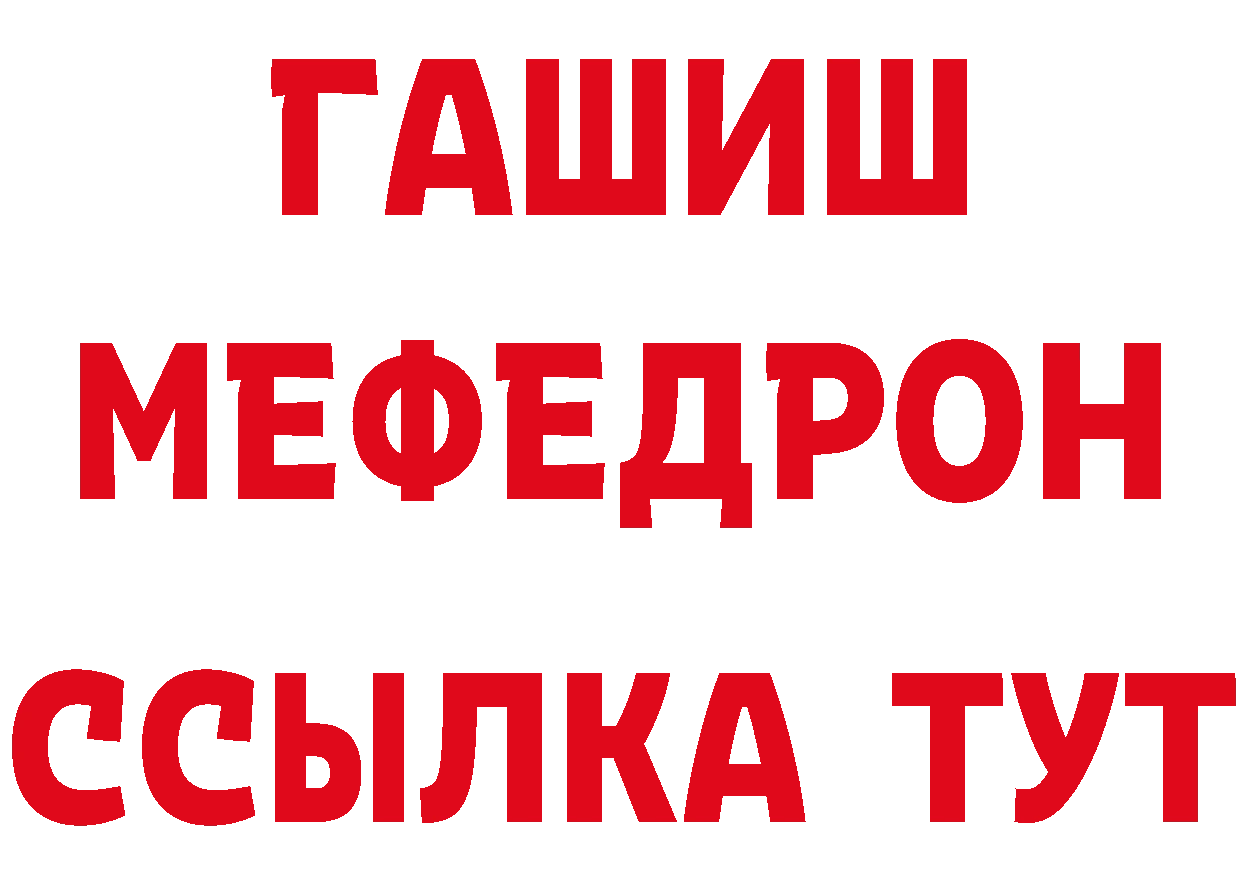 ГАШИШ
МЕФЕДРОН
ССЫЛКА ТУТ